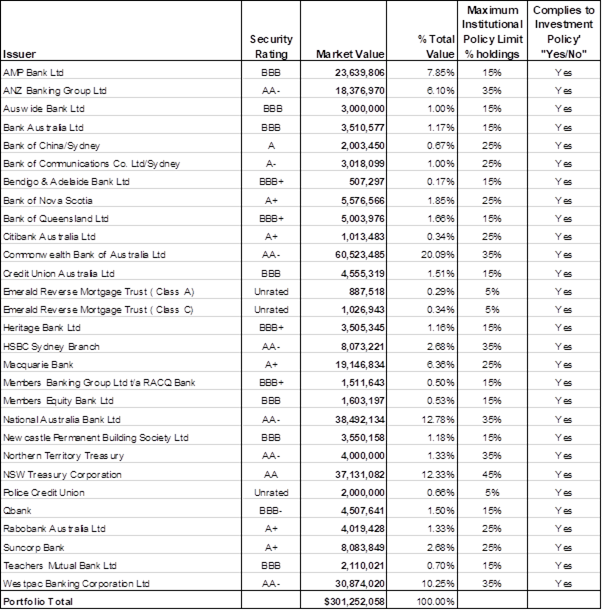 | Issuer | Security Rating | Market Value | % Total Value | Maximum Institutional Policy Limit % holdings | Complies to Investment Policy' "Yes/No" |
|---|---|---|---|---|---|
| AMP Bank Ltd | BBB | 23,639,806 | 7.85% | 15% | Yes |
| ANZ Banking Group Ltd | AA- | 18,376,970 | 6.10% | 35% | Yes |
| Auswide Bank Ltd | BBB | 3,000,000 | 1.00% | 15% | Yes |
| Bank Australia Ltd | BBB | 3,510,577 | 1.17% | 15% | Yes |
| Bank of China/Sydney | A | 2,003,450 | 0.67% | 25% | Yes |
| Bank of Communications Co. Ltd/Sydney | A- | 3,018,099 | 1.00% | 25% | Yes |
| Bendigo & Adelaide Bank Ltd | BBB+ | 507,297 | 0.17% | 15% | Yes |
| Bank of Nova Scotia | A+ | 5,576,566 | 1.85% | 25% | Yes |
| Bank of Queensland Ltd | BBB+ | 5,003,976 | 1.66% | 15% | Yes |
| Citibank Australia Ltd | A+ | 1,013,483 | 0.34% | 25% | Yes |
| Commonwealth Bank of Australia Ltd | AA- | 60,523,485 | 20.09% | 35% | Yes |
| Credit Union Australia Ltd | BBB | 4,555,319 | 1.51% | 15% | Yes |
| Emerald Reverse Mortgage Trust ( Class A) | Unrated | 887,518 | 0.29% | 5% | Yes |
| Emerald Reverse Mortgage Trust ( Class C) | Unrated | 1,026,943 | 0.34% | 5% | Yes |
| Heritage Bank Ltd | BBB+ | 3,505,345 | 1.16% | 15% | Yes |
| HSBC Sydney Branch | AA- | 8,073,221 | 2.68% | 35% | Yes |
| Macquarie Bank | A+ | 19,146,834 | 6.36% | 25% | Yes |
| Members Banking Group Ltd t/a RACQ Bank | BBB+ | 1,511,643 | 0.50% | 15% | Yes |
| Members Equity Bank Ltd | BBB | 1,603,197 | 0.53% | 15% | Yes |
| National Australia Bank Ltd | AA- | 38,492,134 | 12.78% | 35% | Yes |
| Newcastle Permanent Building Society Ltd | BBB | 3,550,158 | 1.18% | 15% | Yes |
| Northern Territory Treasury | AA- | 4,000,000 | 1.33% | 35% | Yes |
| NSW Treasury Corporation | AA | 37,131,082 | 12.33% | 45% | Yes |
| Police Credit Union | Unrated | 2,000,000 | 0.66% | 5% | Yes |
| Qbank | BBB- | 4,507,641 | 1.50% | 15% | Yes |
| Rabobank Australia Ltd | A+ | 4,019,428 | 1.33% | 25% | Yes |
| Suncorp Bank | A+ | 8,083,849 | 2.68% | 25% | Yes |
| Teachers Mutual Bank Ltd | BBB | 2,110,021 | 0.70% | 15% | Yes |
| Westpac Banking Corporation Ltd | AA- | 30,874,020 | 10.25% | 35% | Yes |
| Portfolio Total | | $301,252,058 | 100.00% | | |